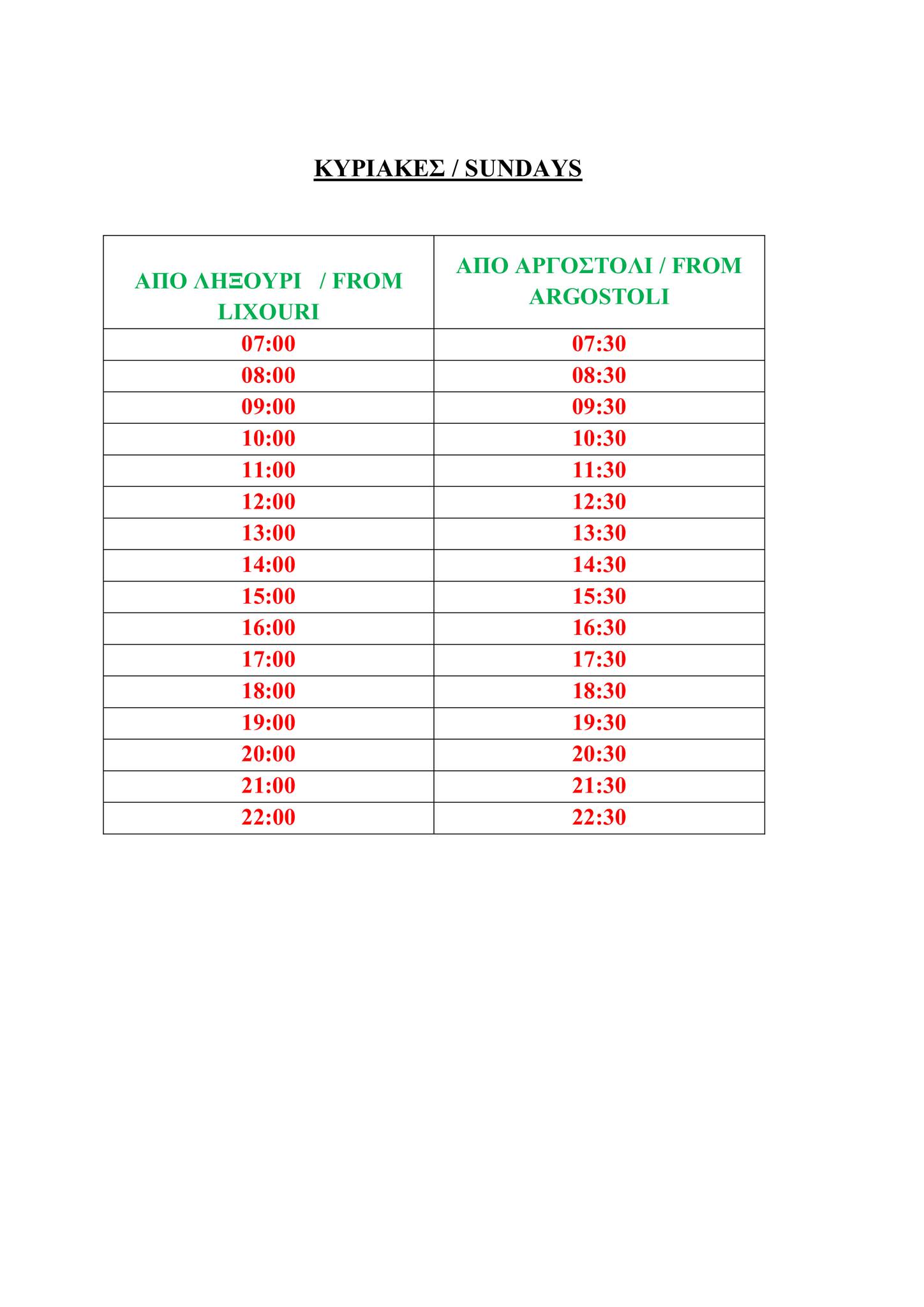 ΚΥΡΙΑΚΕΣ / SUNDAYS

| ΑΠΟ ΛΗΞΟΥΡΙ / FROM LIXOURI | ΑΠΟ ΑΡΓΟΣΤΟΛΙ / FROM ARGOSTOLI |
|---|---|
| 07:00 | 07:30 |
| 08:00 | 08:30 |
| 09:00 | 09:30 |
| 10:00 | 10:30 |
| 11:00 | 11:30 |
| 12:00 | 12:30 |
| 13:00 | 13:30 |
| 14:00 | 14:30 |
| 15:00 | 15:30 |
| 16:00 | 16:30 |
| 17:00 | 17:30 |
| 18:00 | 18:30 |
| 19:00 | 19:30 |
| 20:00 | 20:30 |
| 21:00 | 21:30 |
| 22:00 | 22:30 |